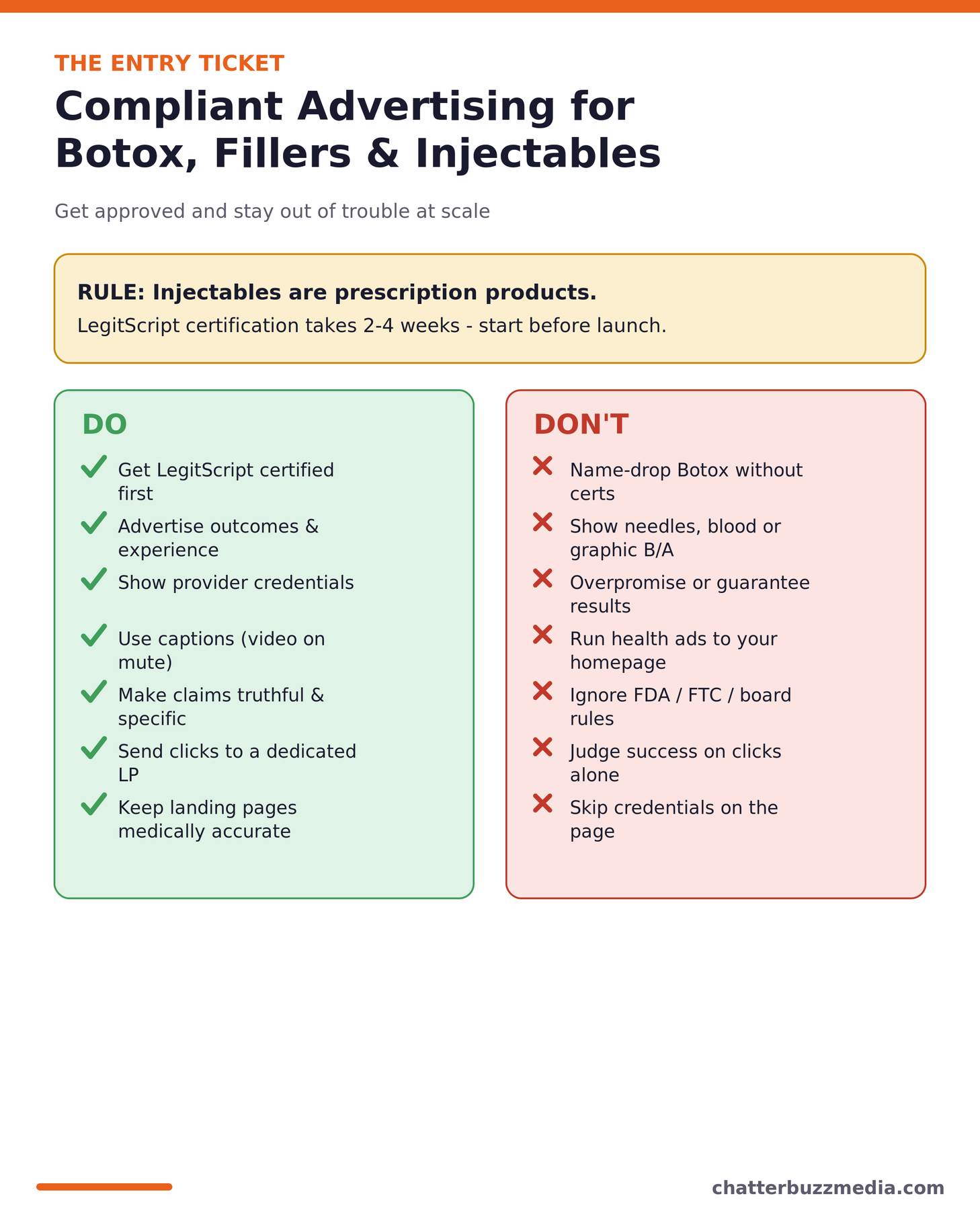 THE ENTRY TICKET

Compliant Advertising for Botox, Fillers & Injectables

Get approved and stay out of trouble at scale

RULE: Injectables are prescription products.

LegitScript certification takes 2-4 weeks - start before launch.

DO

Get LegitScript certified first

Advertise outcomes & experience

Show provider credentials

Use captions (video on mute)

Make claims truthful & specific

Send clicks to a dedicated LP

Keep landing pages medically accurate

DON'T

Name-drop Botox without certs

Show needles, blood or graphic B/A

Overpromise or guarantee results

Run health ads to your homepage

Ignore FDA / FTC / board rules

Judge success on clicks alone

Skip credentials on the page

chatterbuzzmedia.com